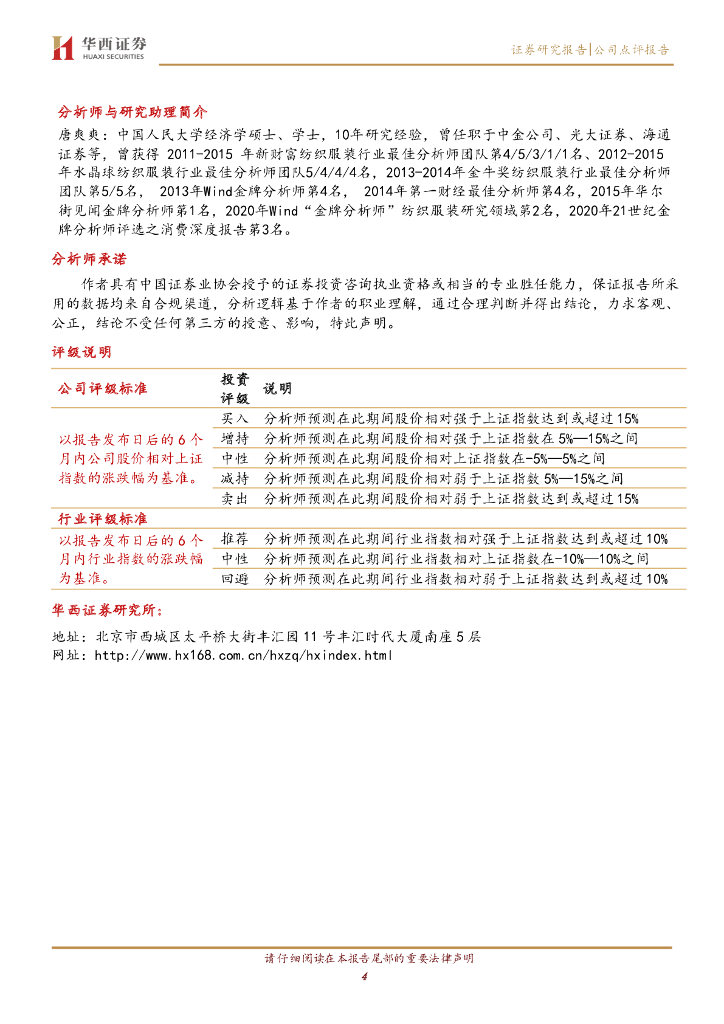 华西证券
HUAXI SECURITIES

证券研究报告|公司点评报告

分析师与研究助理简介

唐爽爽：中国人民大学经济学硕士、学士，10年研究经验，曾任职于中金公司、光大证券、海通证券等，曾获得 2011-2015 年新财富纺织服装行业最佳分析师团队第4/5/3/1/1名、2012-2015年水晶球纺织服装行业最佳分析师团队5/4/4/4名，2013-2014年金牛奖纺织服装行业最佳分析师团队第5/5名， 2013年Wind金牌分析师第4名， 2014年第一财经最佳分析师第4名，2015年华尔街见闻金牌分析师第1名，2020年Wind“金牌分析师”纺织服装研究领域第2名，2020年21世纪金牌分析师评选之消费深度报告第3名。

分析师承诺

作者具有中国证券业协会授予的证券投资咨询执业资格或相当的专业胜任能力，保证报告所采用的数据均来自合规渠道，分析逻辑基于作者的职业理解，通过合理判断并得出结论，力求客观、公正，结论不受任何第三方的授意、影响，特此声明。

评级说明

| 公司评级标准 | 投资评级 | 说明 |
|---|---|---|
| 以报告发布日后的6个月内公司股价相对上证指数的涨跌幅为基准。 | 买入 | 分析师预测在此期间股价相对强于上证指数达到或超过15% |
| | 增持 | 分析师预测在此期间股价相对强于上证指数在5%—15%之间 |
| | 中性 | 分析师预测在此期间股价相对上证指数在-5%—5%之间 |
| | 减持 | 分析师预测在此期间股价相对弱于上证指数5%—15%之间 |
| | 卖出 | 分析师预测在此期间股价相对弱于上证指数达到或超过15% |
| 行业评级标准 | | |
| 以报告发布日后的6个月内行业指数的涨跌幅为基准。 | 推荐 | 分析师预测在此期间行业指数相对强于上证指数达到或超过10% |
| | 中性 | 分析师预测在此期间行业指数相对上证指数在-10%—10%之间 |
| | 回避 | 分析师预测在此期间行业指数相对弱于上证指数达到或超过10% |

华西证券研究所：

地址：北京市西城区太平桥大街丰汇园11号丰汇时代大厦南座5层
网址：http://www.hx168.com.cn/hxzq/hxindex.html

请仔细阅读在本报告尾部的重要法律声明
4